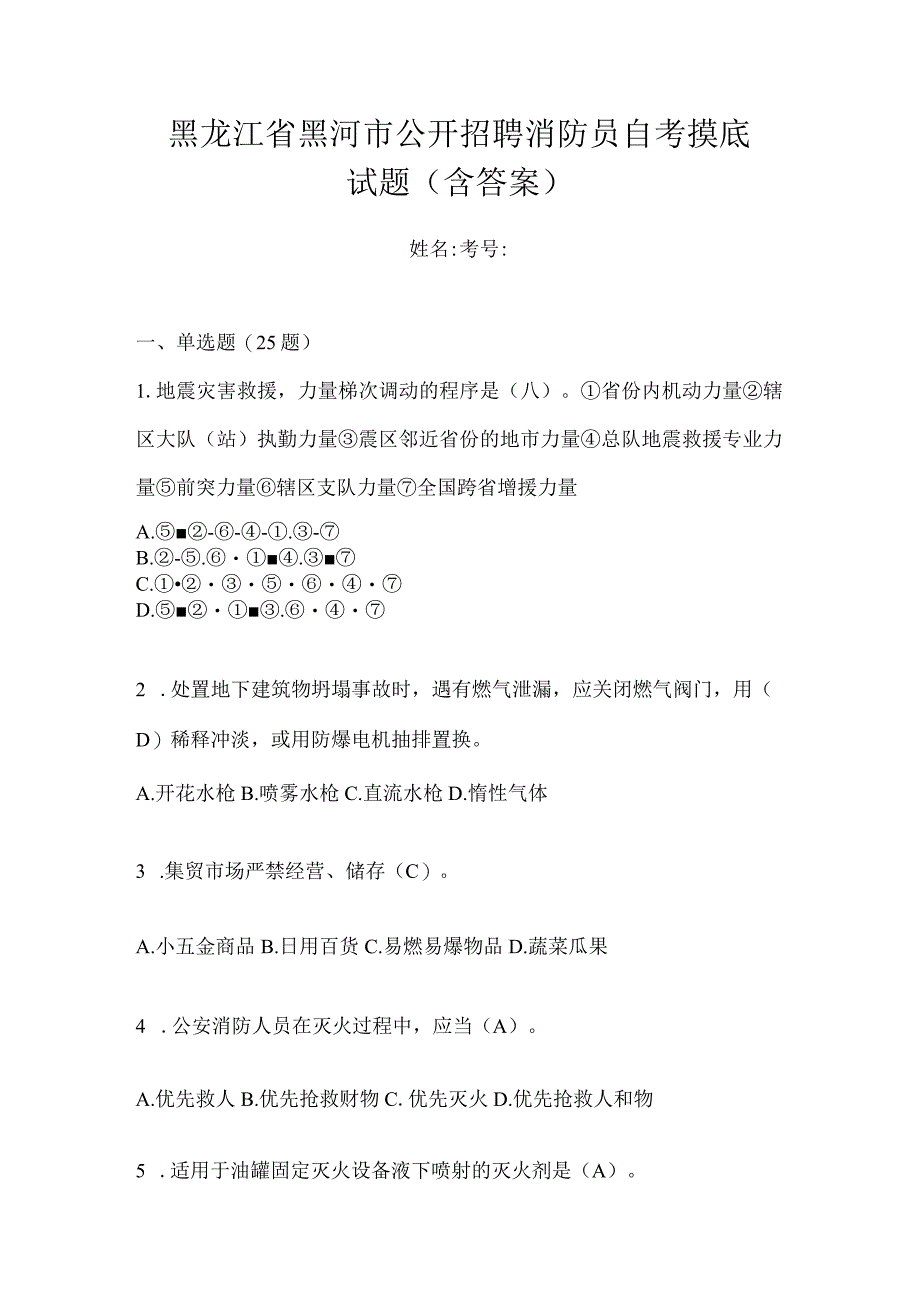 黑龙江省黑河市公开招聘消防员自考摸底试题（含答案）

姓名:考号:

一、单选题（25题）

1. 地震灾害救援，力量梯次调动的程序是（八）。①省份内机动力量②辖区大队（站）执勤力量③震区邻近省份的地市力量④总队地震救援专业力量⑤前突力量⑥辖区支队力量⑦全国跨省增援力量

A.⑤■②-⑥-④-①.③-⑦
B.②-⑤.⑥・①■④.③■⑦
C.①•②・③・⑤・⑥・④・⑦
D.⑤■②・①■③.⑥・④・⑦

2 . 处置地下建筑物坍塌事故时，遇有燃气泄漏，应关闭燃气阀门，用（D）稀释冲淡，或用防爆电机抽排置换。

A.开花水枪 B.喷雾水枪 C.直流水枪 D.惰性气体

3 .集贸市场严禁经营、储存（C）。

A.小五金商品 B.日用百货 C.易燃易爆物品 D.蔬菜瓜果

4 . 公安消防人员在灭火过程中，应当（A）。

A.优先救人 B.优先抢救财物 C. 优先灭火 D.优先抢救人和物

5 . 适用于油罐固定灭火设备液下喷射的灭火剂是（A）。